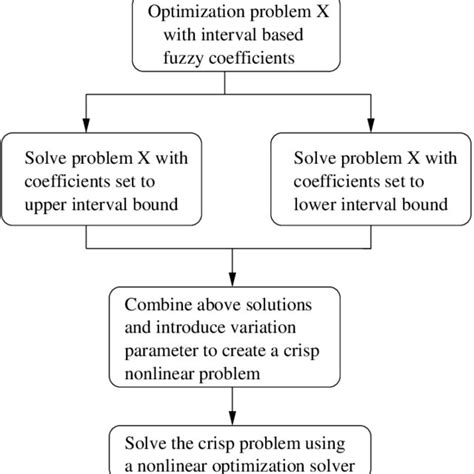 Optimization problem X with interval based fuzzy coefficients

Solve problem X with coefficients set to upper interval bound

Solve problem X with coefficients set to lower interval bound

Combine above solutions and introduce variation parameter to create a crisp nonlinear problem

Solve the crisp problem using a nonlinear optimization solver